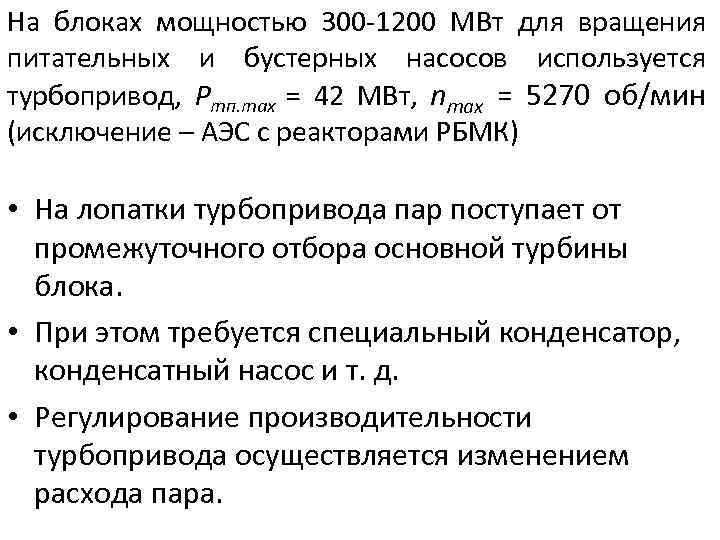 На блоках мощностью 300-1200 МВт для вращения питательных и бустерных насосов используется турбопривод, $P_{тп.max}$ = 42 МВт, $n_{max}$ = 5270 об/мин (исключение – АЭС с реакторами РБМК)

• На лопатки турбопривода пар поступает от промежуточного отбора основной турбины блока.
• При этом требуется специальный конденсатор, конденсатный насос и т. д.
• Регулирование производительности турбопривода осуществляется изменением расхода пара.